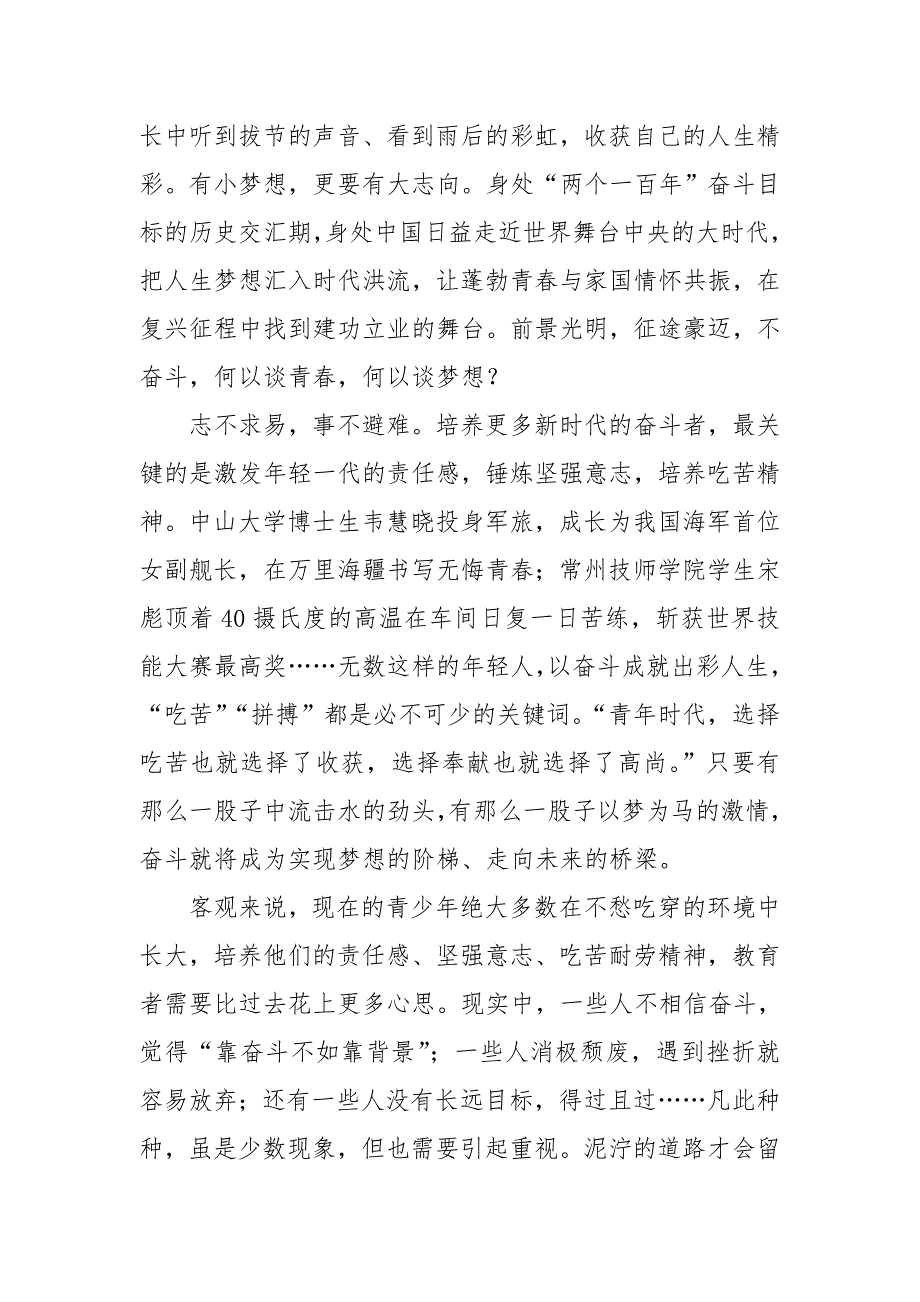 长中听到拔节的声音、看到雨后的彩虹，收获自己的人生精彩。有小梦想，更要有大志向。身处“两个一百年”奋斗目标的历史交汇期，身处中国日益走近世界舞台中央的大时代，把人生梦想汇入时代洪流，让蓬勃青春与家国情怀共振，在复兴征程中找到建功立业的舞台。前景光明，征途豪迈，不奋斗，何以谈青春，何以谈梦想？

志不求易，事不避难。培养更多新时代的奋斗者，最关键的是激发年轻一代的责任感，锤炼坚强意志，培养吃苦精神。中山大学博士生韦慧晓投身军旅，成长为我国海军首位女副舰长，在万里海疆书写无悔青春；常州技师学院学生宋彪顶着40摄氏度的高温在车间日复一日苦练，斩获世界技能大赛最高奖……无数这样的年轻人，以奋斗成就出彩人生，“吃苦”“拼搏”都是必不可少的关键词。“青年时代，选择吃苦也就选择了收获，选择奉献也就选择了高尚。”只要有那么一股子中流击水的劲头，有那么一股子以梦为马的激情，奋斗就将成为实现梦想的阶梯、走向未来的桥梁。

客观来说，现在的青少年绝大多数在不愁吃穿的环境中长大，培养他们的责任感、坚强意志、吃苦耐劳精神，教育者需要比过去花上更多心思。现实中，一些人不相信奋斗，觉得“靠奋斗不如靠背景”；一些人消极颓废，遇到挫折就容易放弃；还有一些人没有长远目标，得过且过……凡此种种，虽是少数现象，但也需要引起重视。泥泞的道路才会留